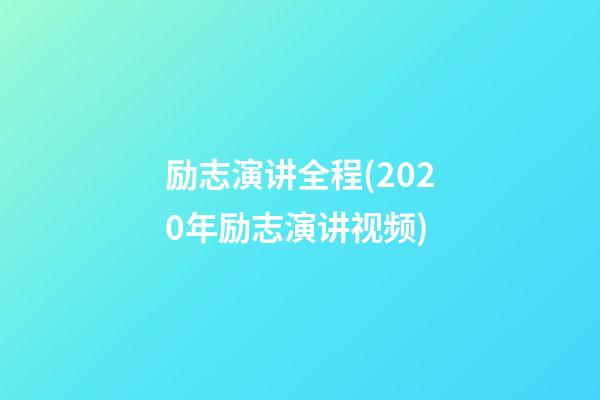 励志演讲全程(2020年励志演讲视频)